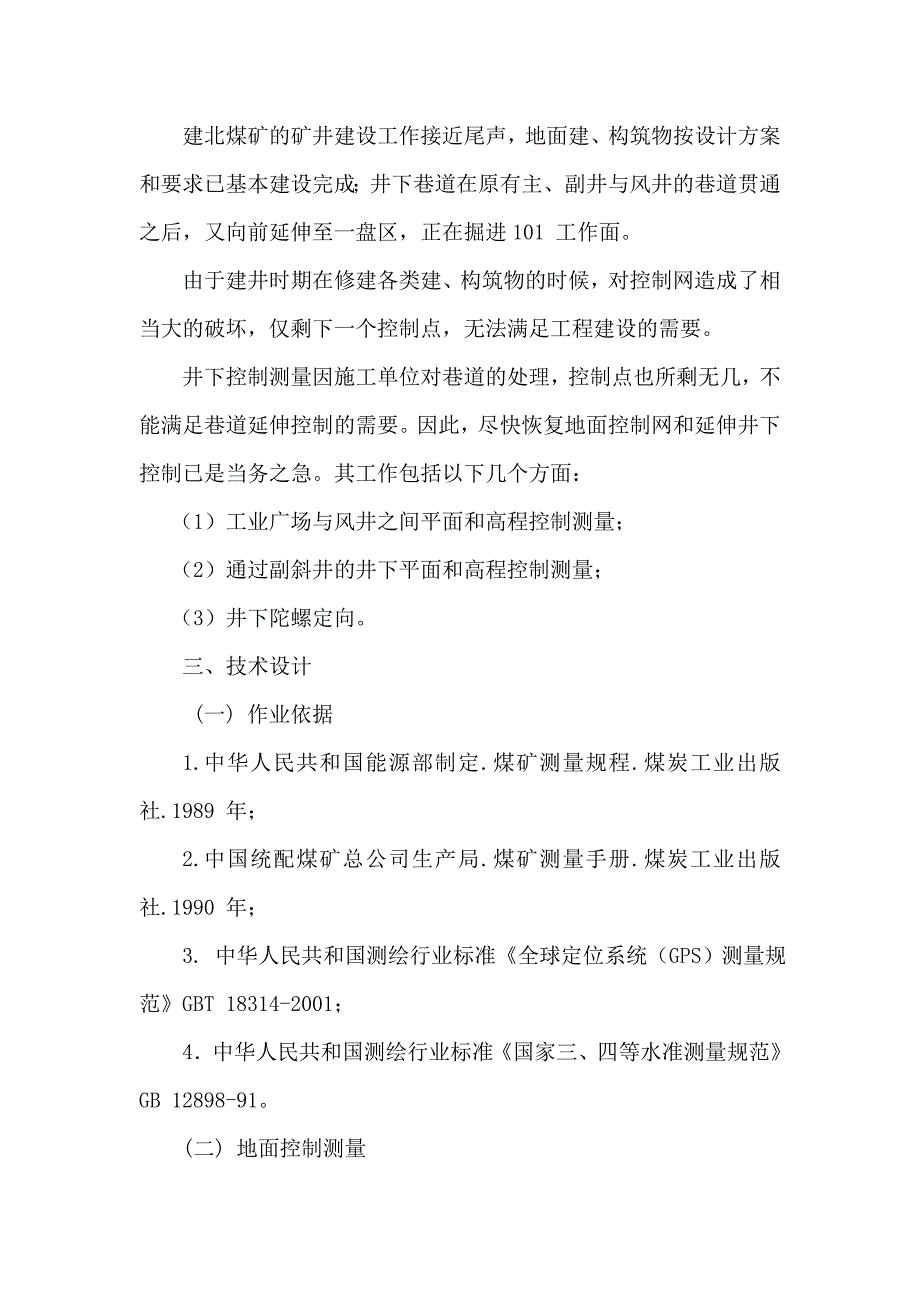 建北煤矿的矿井建设工作接近尾声，地面建、构筑物按设计方案和要求已基本建设完成；井下巷道在原有主、副井与风井的巷道贯通之后，又向前延伸至一盘区，正在掘进 101 工作面。

由于建井时期在修建各类建、构筑物的时候，对控制网造成了相当大的破坏，仅剩下一个控制点，无法满足工程建设的需要。

井下控制测量因施工单位对巷道的处理，控制点也所剩无几，不能满足巷道延伸控制的需要。因此，尽快恢复地面控制网和延伸井下控制已是当务之急。其工作包括以下几个方面：

（1）工业广场与风井之间平面和高程控制测量；

（2）通过副斜井的井下平面和高程控制测量；

（3）井下陀螺定向。

三、技术设计

（一）作业依据

1.中华人民共和国能源部制定.煤矿测量规程.煤炭工业出版社.1989 年；

2.中国统配煤矿总公司生产局.煤矿测量手册.煤炭工业出版社.1990 年；

3. 中华人民共和国测绘行业标准《全球定位系统（GPS）测量规范》GBT 18314-2001；

4.中华人民共和国测绘行业标准《国家三、四等水准测量规范》GB 12898-91。

（二）地面控制测量